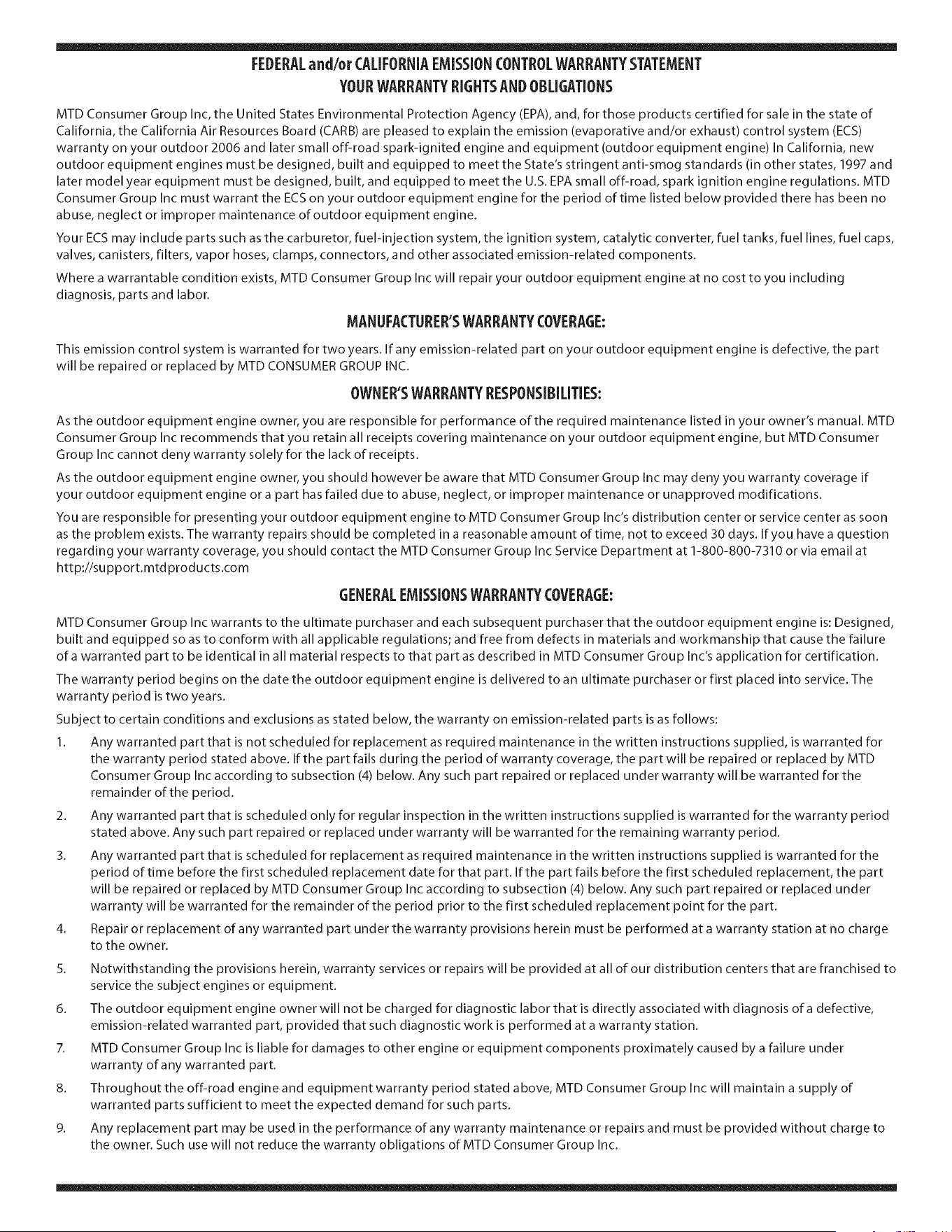 FEDERAL and/or CALIFORNIA EMISSION CONTROL WARRANTY STATEMENT
YOUR WARRANTY RIGHTS AND OBLIGATIONS

MTD Consumer Group Inc, the United States Environmental Protection Agency (EPA), and, for those products certified for sale in the state of California, the California Air Resources Board (CARB) are pleased to explain the emission (evaporative and/or exhaust) control system (ECS) warranty on your outdoor 2006 and later small off-road spark-ignited engine and equipment (outdoor equipment engine) In California, new outdoor equipment engines must be designed, built and equipped to meet the State's stringent anti-smog standards (in other states, 1997 and later model year equipment must be designed, built, and equipped to meet the U.S. EPA small off-road, spark ignition engine regulations. MTD Consumer Group Inc must warrant the ECS on your outdoor equipment engine for the period of time listed below provided there has been no abuse, neglect or improper maintenance of outdoor equipment engine.

Your ECS may include parts such as the carburetor, fuel-injection system, the ignition system, catalytic converter, fuel tanks, fuel lines, fuel caps, valves, canisters, filters, vapor hoses, clamps, connectors, and other associated emission-related components.

Where a warrantable condition exists, MTD Consumer Group Inc will repair your outdoor equipment engine at no cost to you including diagnosis, parts and labor.

MANUFACTURER'S WARRANTY COVERAGE:

This emission control system is warranted for two years. If any emission-related part on your outdoor equipment engine is defective, the part will be repaired or replaced by MTD CONSUMER GROUP INC.

OWNER'S WARRANTY RESPONSIBILITIES:

As the outdoor equipment engine owner, you are responsible for performance of the required maintenance listed in your owner's manual. MTD Consumer Group Inc recommends that you retain all receipts covering maintenance on your outdoor equipment engine, but MTD Consumer Group Inc cannot deny warranty solely for the lack of receipts.

As the outdoor equipment engine owner, you should however be aware that MTD Consumer Group Inc may deny you warranty coverage if your outdoor equipment engine or a part has failed due to abuse, neglect, or improper maintenance or unapproved modifications.

You are responsible for presenting your outdoor equipment engine to MTD Consumer Group Inc's distribution center or service center as soon as the problem exists. The warranty repairs should be completed in a reasonable amount of time, not to exceed 30 days. If you have a question regarding your warranty coverage, you should contact the MTD Consumer Group Inc Service Department at 1-800-800-7310 or via email at http://support.mtdproducts.com

GENERAL EMISSIONS WARRANTY COVERAGE:

MTD Consumer Group Inc warrants to the ultimate purchaser and each subsequent purchaser that the outdoor equipment engine is: Designed, built and equipped so as to conform with all applicable regulations; and free from defects in materials and workmanship that cause the failure of a warranted part to be identical in all material respects to that part as described in MTD Consumer Group Inc's application for certification.

The warranty period begins on the date the outdoor equipment engine is delivered to an ultimate purchaser or first placed into service. The warranty period is two years.

Subject to certain conditions and exclusions as stated below, the warranty on emission-related parts is as follows:

1. Any warranted part that is not scheduled for replacement as required maintenance in the written instructions supplied, is warranted for the warranty period stated above. If the part fails during the period of warranty coverage, the part will be repaired or replaced by MTD Consumer Group Inc according to subsection (4) below. Any such part repaired or replaced under warranty will be warranted for the remainder of the period.

2. Any warranted part that is scheduled only for regular inspection in the written instructions supplied is warranted for the warranty period stated above. Any such part repaired or replaced under warranty will be warranted for the remaining warranty period.

3. Any warranted part that is scheduled for replacement as required maintenance in the written instructions supplied is warranted for the period of time before the first scheduled replacement date for that part. If the part fails before the first scheduled replacement, the part will be repaired or replaced by MTD Consumer Group Inc according to subsection (4) below. Any such part repaired or replaced under warranty will be warranted for the remainder of the period prior to the first scheduled replacement point for the part.

4. Repair or replacement of any warranted part under the warranty provisions herein must be performed at a warranty station at no charge to the owner.

5. Notwithstanding the provisions herein, warranty services or repairs will be provided at all of our distribution centers that are franchised to service the subject engines or equipment.

6. The outdoor equipment engine owner will not be charged for diagnostic labor that is directly associated with diagnosis of a defective, emission-related warranted part, provided that such diagnostic work is performed at a warranty station.

7. MTD Consumer Group Inc is liable for damages to other engine or equipment components proximately caused by a failure under warranty of any warranted part.

8. Throughout the off-road engine and equipment warranty period stated above, MTD Consumer Group Inc will maintain a supply of warranted parts sufficient to meet the expected demand for such parts.

9. Any replacement part may be used in the performance of any warranty maintenance or repairs and must be provided without charge to the owner. Such use will not reduce the warranty obligations of MTD Consumer Group Inc.